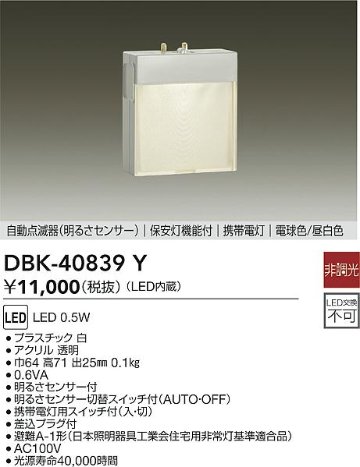 自動点滅器(明るさセンサー) | 保安灯機能付 | 携帯電灯 | 電球色/昼白色

DBK-40839 Y

非調光

¥11,000(税抜) (LED内蔵)

LED交換
不可

LED LED 0.5W

● プラスチック 白
● アクリル 透明
● 巾64 高71 出25㎜ 0.1kg
● 0.6VA
● 明るさセンサー付
● 明るさセンサー切替スイッチ付(AUTO・OFF)
● 携帯電灯用スイッチ付(入・切)
● 差込プラグ付
● 避難A-1形(日本照明器具工業会住宅用非常灯基準適合品)
● AC100V
● 光源寿命40,000時間